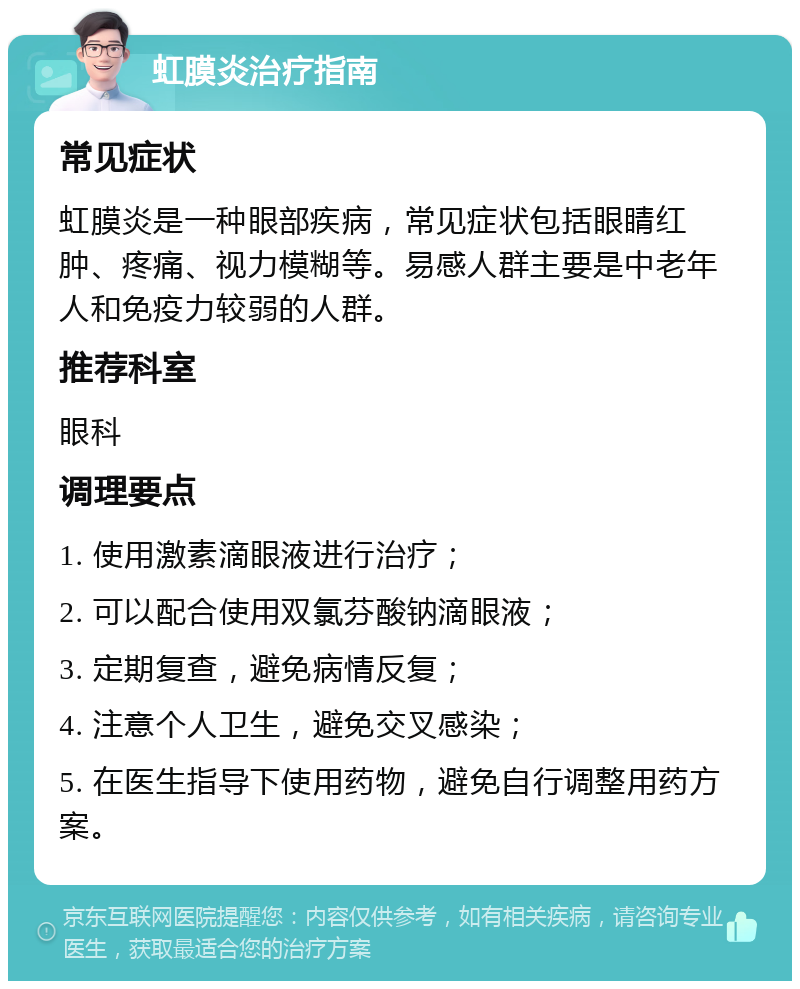 虹膜炎治疗指南

常见症状

虹膜炎是一种眼部疾病，常见症状包括眼睛红肿、疼痛、视力模糊等。易感人群主要是中老年人和免疫力较弱的人群。

推荐科室

眼科

调理要点

1. 使用激素滴眼液进行治疗；

2. 可以配合使用双氯芬酸钠滴眼液；

3. 定期复查，避免病情反复；

4. 注意个人卫生，避免交叉感染；

5. 在医生指导下使用药物，避免自行调整用药方案。

京东互联网医院提醒您：内容仅供参考，如有相关疾病，请咨询专业医生，获取最适合您的治疗方案